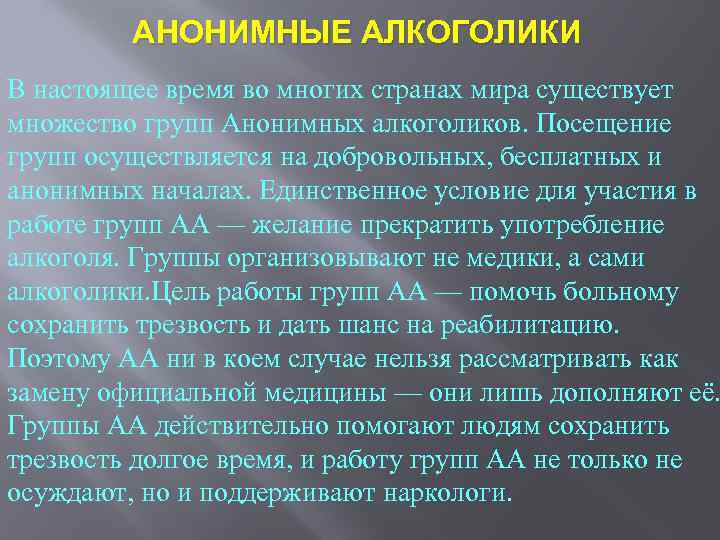 АНОНИМНЫЕ АЛКОГОЛИКИ

В настоящее время во многих странах мира существует множество групп Анонимных алкоголиков. Посещение групп осуществляется на добровольных, бесплатных и анонимных началах. Единственное условие для участия в работе групп АА — желание прекратить употребление алкоголя. Группы организовывают не медики, а сами алкоголики.Цель работы групп АА — помочь больному сохранить трезвость и дать шанс на реабилитацию. Поэтому АА ни в коем случае нельзя рассматривать как замену официальной медицины — они лишь дополняют её. Группы АА действительно помогают людям сохранить трезвость долгое время, и работу групп АА не только не осуждают, но и поддерживают наркологи.